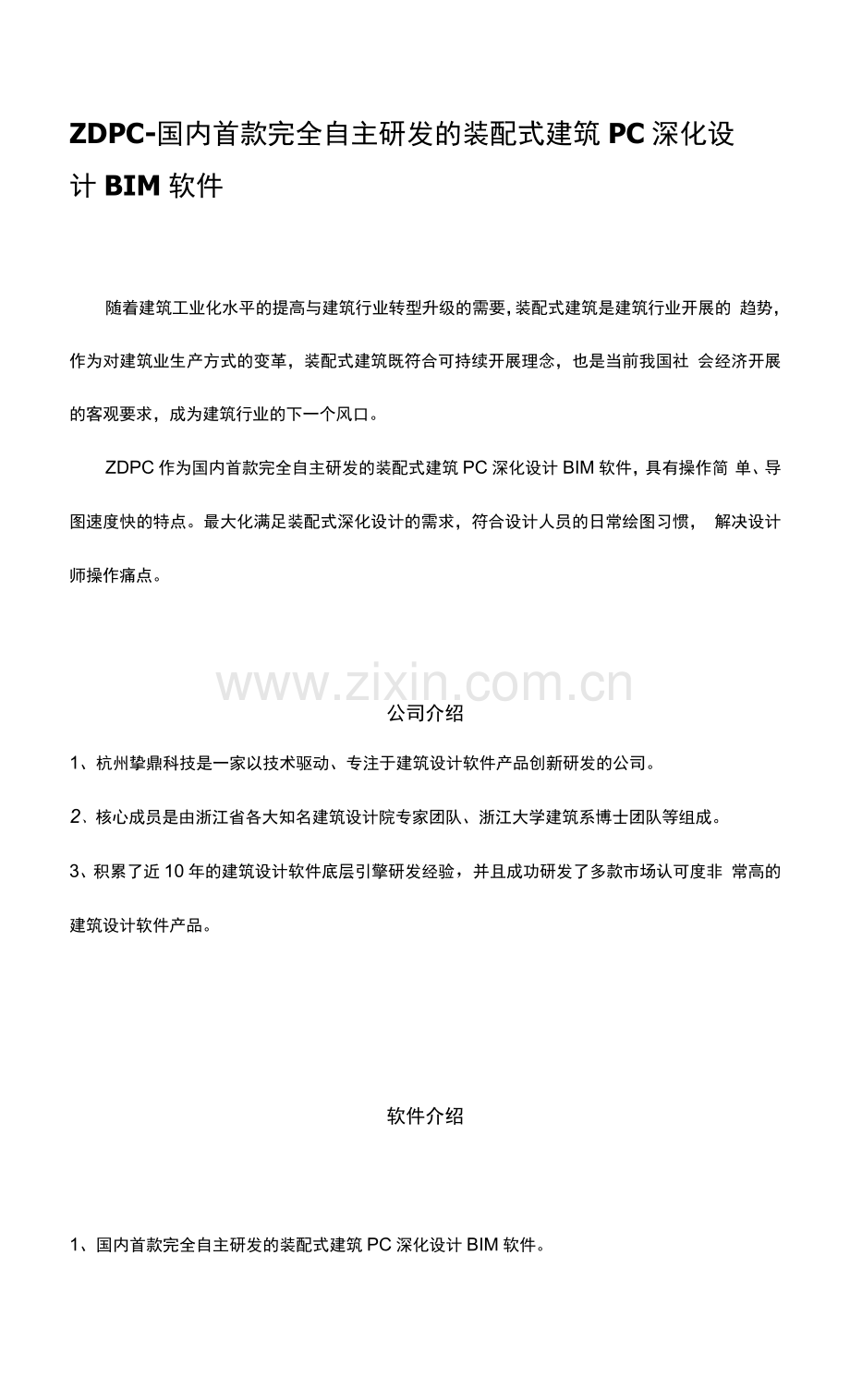 ZDPC-国内首款完全自主研发的装配式建筑 PC 深化设计 BIM 软件

随着建筑工业化水平的提高与建筑行业转型升级的需要，装配式建筑是建筑行业开展的 趋势，作为对建筑业生产方式的变革，装配式建筑既符合可持续开展理念，也是当前我国社 会经济开展的客观要求，成为建筑行业的下一个风口。

ZDPC 作为国内首款完全自主研发的装配式建筑 PC 深化设计 BIM 软件，具有操作简 单、导图速度快的特点。最大化满足装配式深化设计的需求，符合设计人员的日常绘图习惯， 解决设计师操作痛点。

www.zixin.com.cn

公司介绍

1、杭州挚鼎科技是一家以技术驱动、专注于建筑设计软件产品创新研发的公司。

2、核心成员是由浙江省各大知名建筑设计院专家团队、浙江大学建筑系博士团队等组成。

3、积累了近 10 年的建筑设计软件底层引擎研发经验，并且成功研发了多款市场认可度非 常高的建筑设计软件产品。

软件介绍

1、国内首款完全自主研发的装配式建筑 PC 深化设计 BIM 软件。